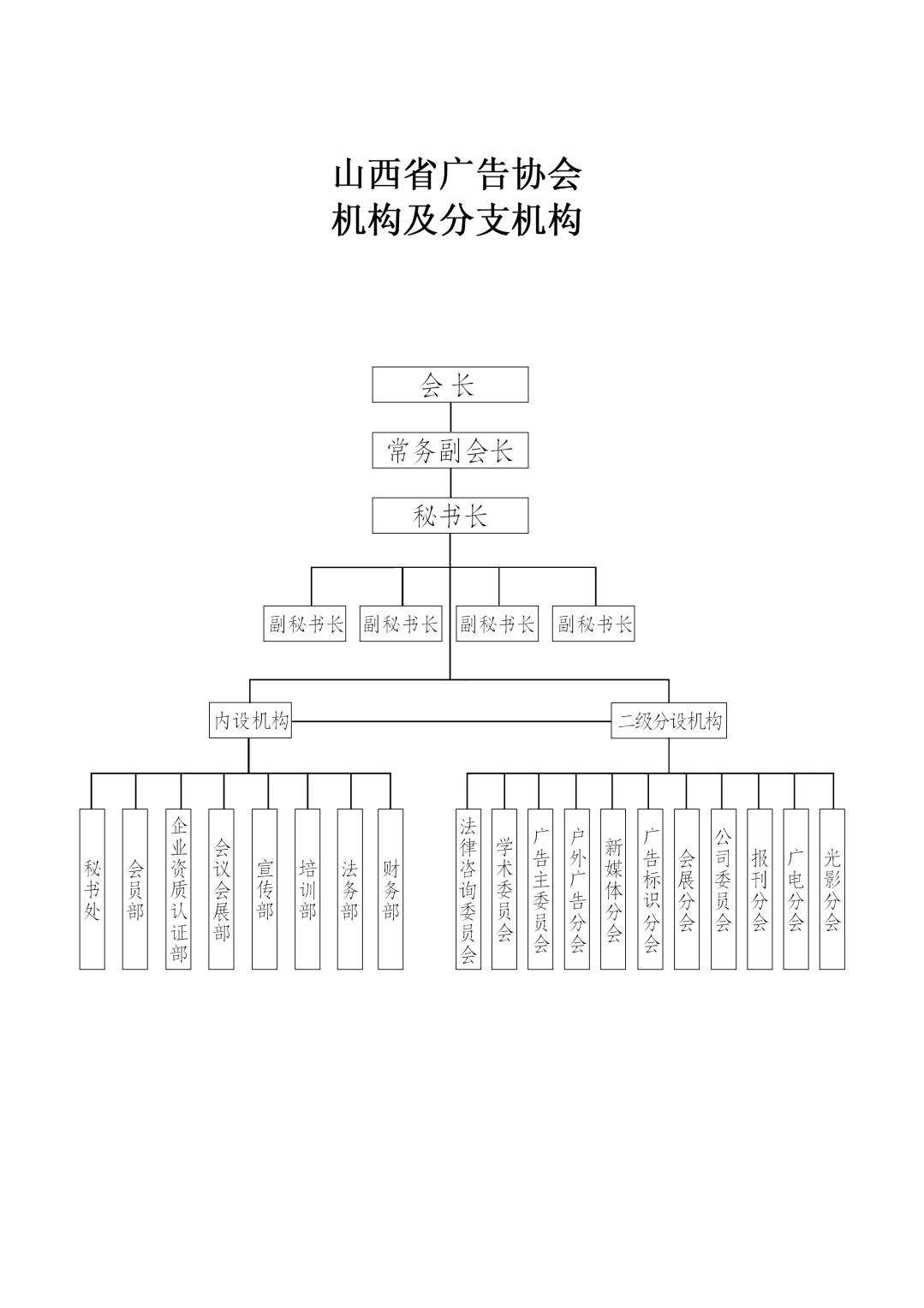 山西省广告协会
机构及分支机构

会 长

常务副会长

秘书长

副秘书长

副秘书长

副秘书长

副秘书长

内设机构

二级分设机构

秘书处

会员部

企业资质认证部

会议会展部

宣传部

培训部

法务部

财务部

法律咨询委员会

学术委员会

广告主委员会

户外广告分会

新媒体分会

广告标识分会

会展分会

公司委员会

报刊分会

广电分会

光影分会